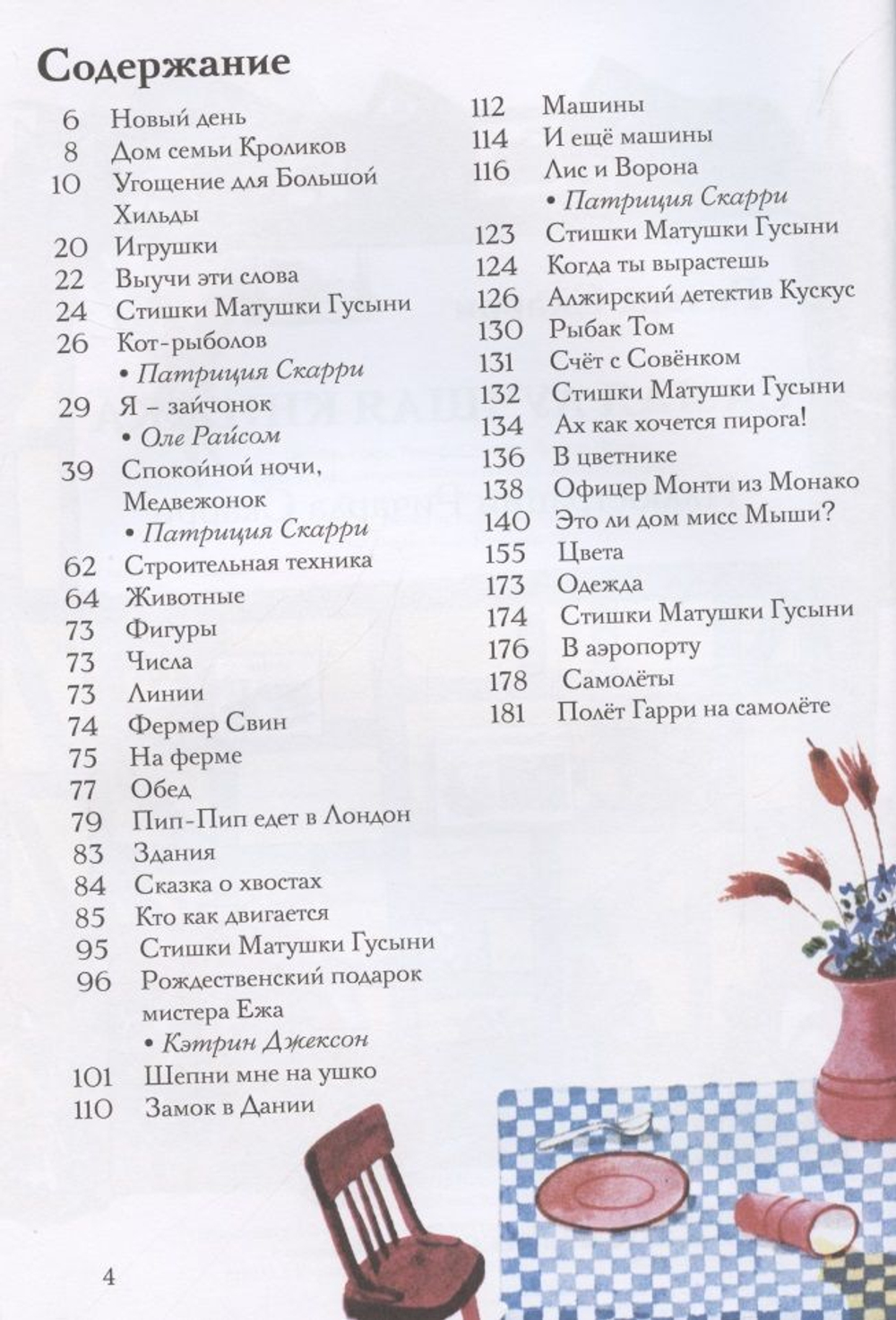 Содержание

6 Новый день
8 Дом семьи Кроликов
10 Угощение для Большой Хильды
20 Игрушки
22 Выучи эти слова
24 Стишки Матушки Гусыни
26 Кот-рыболов
• Патриция Скарри
29 Я – зайчонок
• Оле Райсом
39 Спокойной ночи, Медвежонок
• Патриция Скарри
62 Строительная техника
64 Животные
73 Фигуры
73 Числа
73 Линии
74 Фермер Свин
75 На ферме
77 Обед
79 Пип-Пип едет в Лондон
83 Здания
84 Сказка о хвостах
85 Кто как двигается
95 Стишки Матушки Гусыни
96 Рождественский подарок мистера Ежа
• Кэтрин Джексон
101 Шепни мне на ушко
110 Замок в Дании

112 Машины
114 И ещё машины
116 Лис и Ворона
• Патриция Скарри
123 Стишки Матушки Гусыни
124 Когда ты вырастешь
126 Алжирский детектив Кускус
130 Рыбак Том
131 Счёт с Совёнком
132 Стишки Матушки Гусыни
134 Ах как хочется пирога!
136 В цветнике
138 Офицер Монти из Монако
140 Это ли дом мисс Мыши?
155 Цвета
173 Одежда
174 Стишки Матушки Гусыни
176 В аэропорту
178 Самолёты
181 Полёт Гарри на самолёте

4